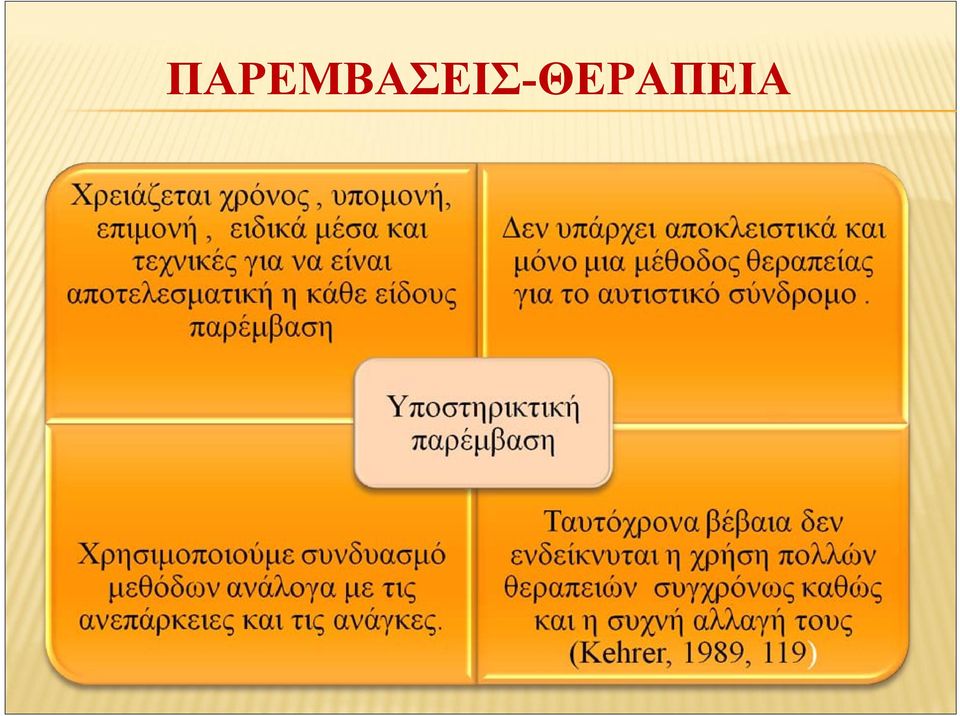 ΠΑΡΕΜΒΑΣΕΙΣ-ΘΕΡΑΠΕΙΑ

Χρειάζεται χρόνος , υπομονή, επιμονή , ειδικά μέσα και τεχνικές για να είναι αποτελεσματική η κάθε είδους παρέμβαση

Δεν υπάρχει αποκλειστικά και μόνο μια μέθοδος θεραπείας για το αυτιστικό σύνδρομο .

Υποστηρικτική παρέμβαση

Χρησιμοποιούμε συνδυασμό μεθόδων ανάλογα με τις ανεπάρκειες και τις ανάγκες.

Ταυτόχρονα βέβαια δεν ενδείκνυται η χρήση πολλών θεραπειών συγχρόνως καθώς και η συχνή αλλαγή τους (Kehrer, 1989, 119)